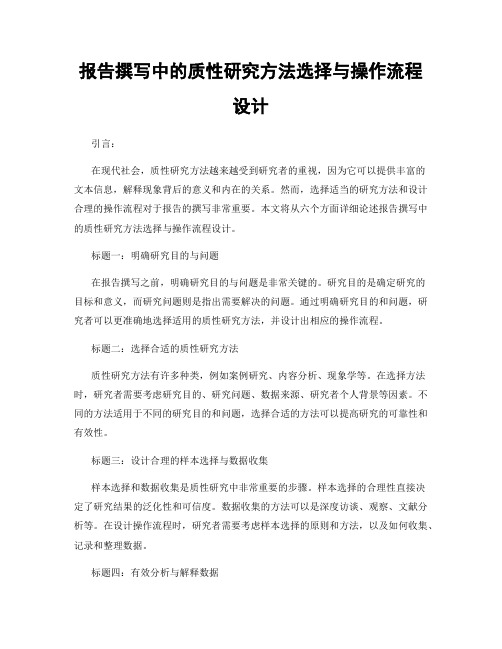 报告撰写中的质性研究方法选择与操作流程设计

引言：

在现代社会，质性研究方法越来越受到研究者的重视，因为它可以提供丰富的文本信息，解释现象背后的意义和内在的关系。然而，选择适当的研究方法和设计合理的操作流程对于报告的撰写非常重要。本文将从六个方面详细论述报告撰写中的质性研究方法选择与操作流程设计。

标题一：明确研究目的与问题

在报告撰写之前，明确研究目的与问题是非常关键的。研究目的是确定研究的目标和意义，而研究问题则是指出需要解决的问题。通过明确研究目的和问题，研究者可以更准确地选择适用的质性研究方法，并设计出相应的操作流程。

标题二：选择合适的质性研究方法

质性研究方法有许多种类，例如案例研究、内容分析、现象学等。在选择方法时，研究者需要考虑研究目的、研究问题、数据来源、研究者个人背景等因素。不同的方法适用于不同的研究目的和问题，选择合适的方法可以提高研究的可靠性和有效性。

标题三：设计合理的样本选择与数据收集

样本选择和数据收集是质性研究中非常重要的步骤。样本选择的合理性直接决定了研究结果的泛化性和可信度。数据收集的方法可以是深度访谈、观察、文献分析等。在设计操作流程时，研究者需要考虑样本选择的原则和方法，以及如何收集、记录和整理数据。

标题四：有效分析与解释数据